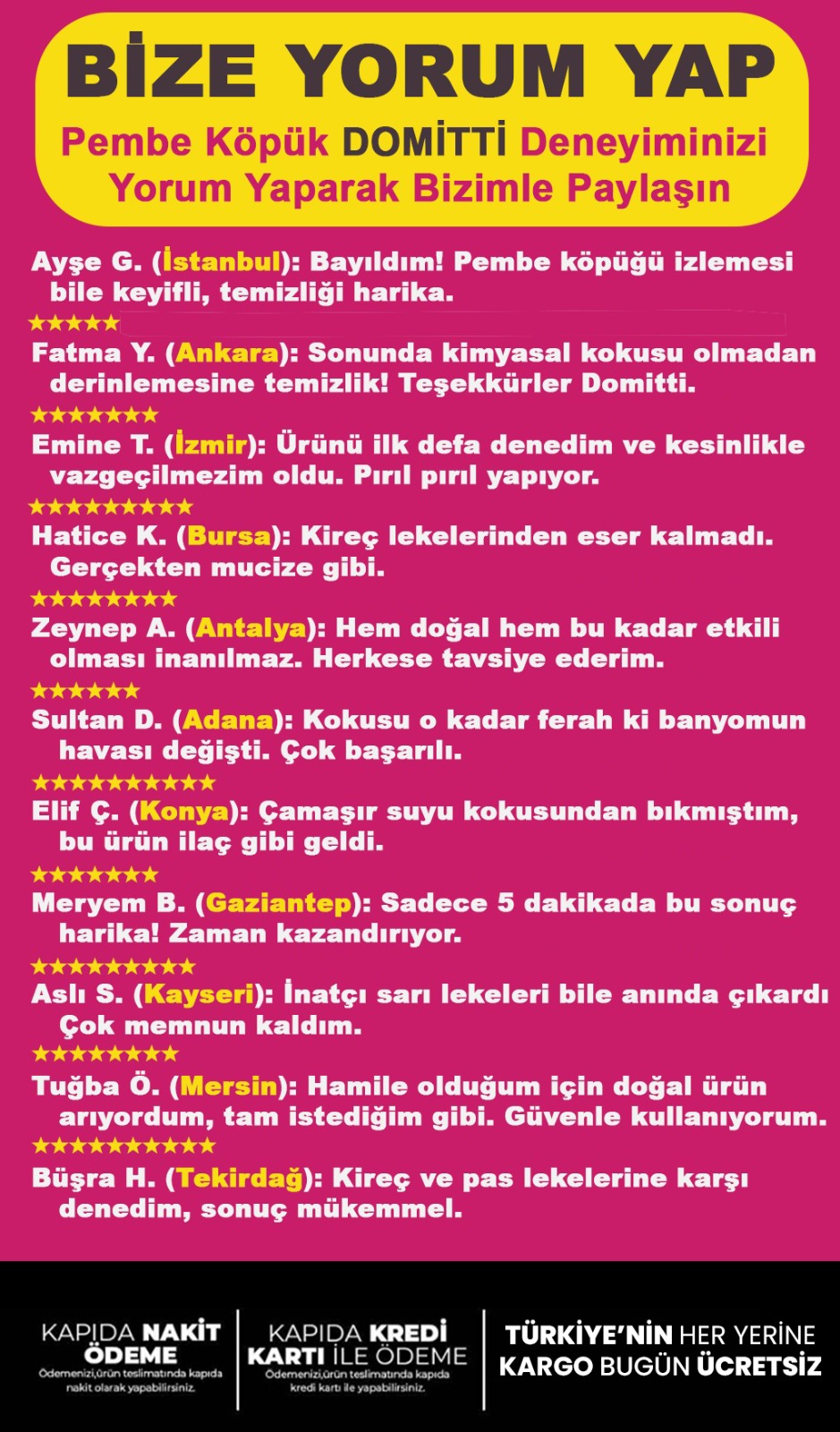 BİZE YORUM YAP

Pembe Köpük DOMİTTİ Deneyiminizi Yorum Yaparak Bizimle Paylaşın

Ayşe G. (İstanbul): Bayıldım! Pembe köpüğü izlemesi bile keyifli, temizliği harika.

★★★★★

Fatma Y. (Ankara): Sonunda kimyasal kokusu olmadan derinlemesine temizlik! Teşekkürler Domitti.

★★★★★★★

Emine T. (İzmir): Ürünü ilk defa denedim ve kesinlikle vazgeçilmezim oldu. Pırıl pırıl yapıyor.

★★★★★★★★★

Hatice K. (Bursa): Kireç lekelerinden eser kalmadı. Gerçekten mucize gibi.

★★★★★★★★

Zeynep A. (Antalya): Hem doğal hem bu kadar etkili olması inanılmaz. Herkese tavsiye ederim.

★★★★★★

Sultan D. (Adana): Kokusu o kadar ferah ki banyomun havası değişti. Çok başarılı.

★★★★★★★★★★

Elif Ç. (Konya): Çamaşır suyu kokusundan bıkmıştım, bu ürün ilaç gibi geldi.

★★★★★★★

Meryem B. (Gaziantep): Sadece 5 dakikada bu sonuç harika! Zaman kazandırıyor.

★★★★★★★★★

Aslı S. (Kayseri): İnatçı sarı lekeleri bile anında çıkardı Çok memnun kaldım.

★★★★★★★★

Tuğba Ö. (Mersin): Hamile olduğum için doğal ürün arıyordum, tam istediğim gibi. Güvenle kullanıyorum.

★★★★★★★★★★

Büşra H. (Tekirdağ): Kireç ve pas lekelerine karşı denedim, sonuç mükemmel.

KAPIDA NAKİT ÖDEME
Ödemenizi,ürün teslimatında kapıda nakit olarak yapabilirsiniz.

KAPIDA KREDİ KARTI İLE ÖDEME
Ödemenizi,ürün teslimatında kapıda kredi kartı ile yapabilirsiniz.

TÜRKİYE'NİN HER YERİNE KARGO BUGÜN ÜCRETSİZ